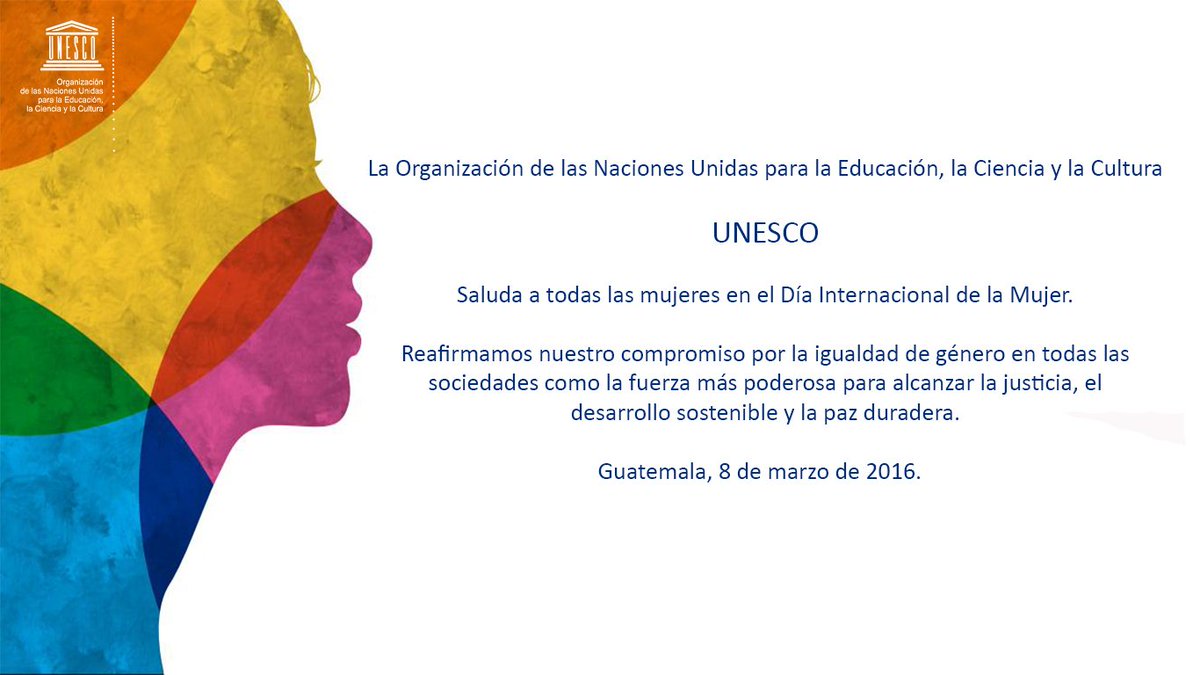 UNESCO

Organización
de las Naciones Unidas
para la Educación,
la Ciencia y la Cultura

La Organización de las Naciones Unidas para la Educación, la Ciencia y la Cultura

UNESCO

Saluda a todas las mujeres en el Día Internacional de la Mujer.

Reafirmamos nuestro compromiso por la igualdad de género en todas las sociedades como la fuerza más poderosa para alcanzar la justicia, el desarrollo sostenible y la paz duradera.

Guatemala, 8 de marzo de 2016.